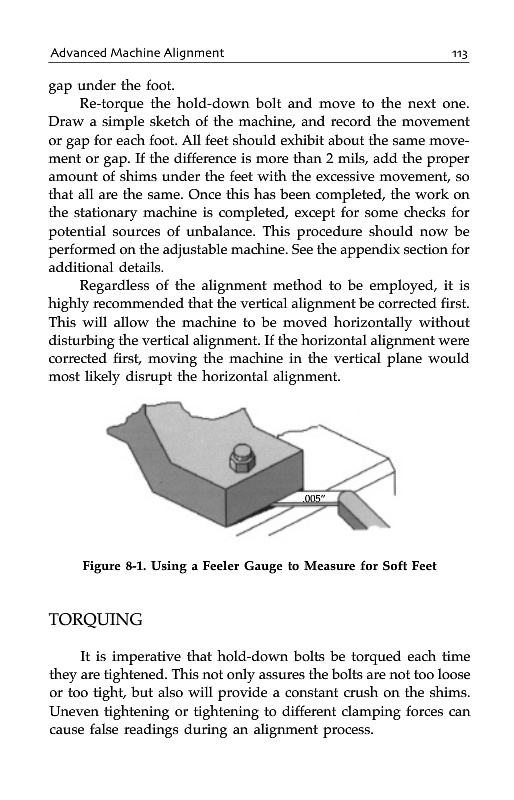 Advanced Machine Alignment 113

gap under the foot.

Re-torque the hold-down bolt and move to the next one. Draw a simple sketch of the machine, and record the movement or gap for each foot. All feet should exhibit about the same movement or gap. If the difference is more than 2 mils, add the proper amount of shims under the feet with the excessive movement, so that all are the same. Once this has been completed, the work on the stationary machine is completed, except for some checks for potential sources of unbalance. This procedure should now be performed on the adjustable machine. See the appendix section for additional details.

Regardless of the alignment method to be employed, it is highly recommended that the vertical alignment be corrected first. This will allow the machine to be moved horizontally without disturbing the vertical alignment. If the horizontal alignment were corrected first, moving the machine in the vertical plane would most likely disrupt the horizontal alignment.

.005"

Figure 8-1. Using a Feeler Gauge to Measure for Soft Feet

TORQUING

It is imperative that hold-down bolts be torqued each time they are tightened. This not only assures the bolts are not too loose or too tight, but also will provide a constant crush on the shims. Uneven tightening or tightening to different clamping forces can cause false readings during an alignment process.